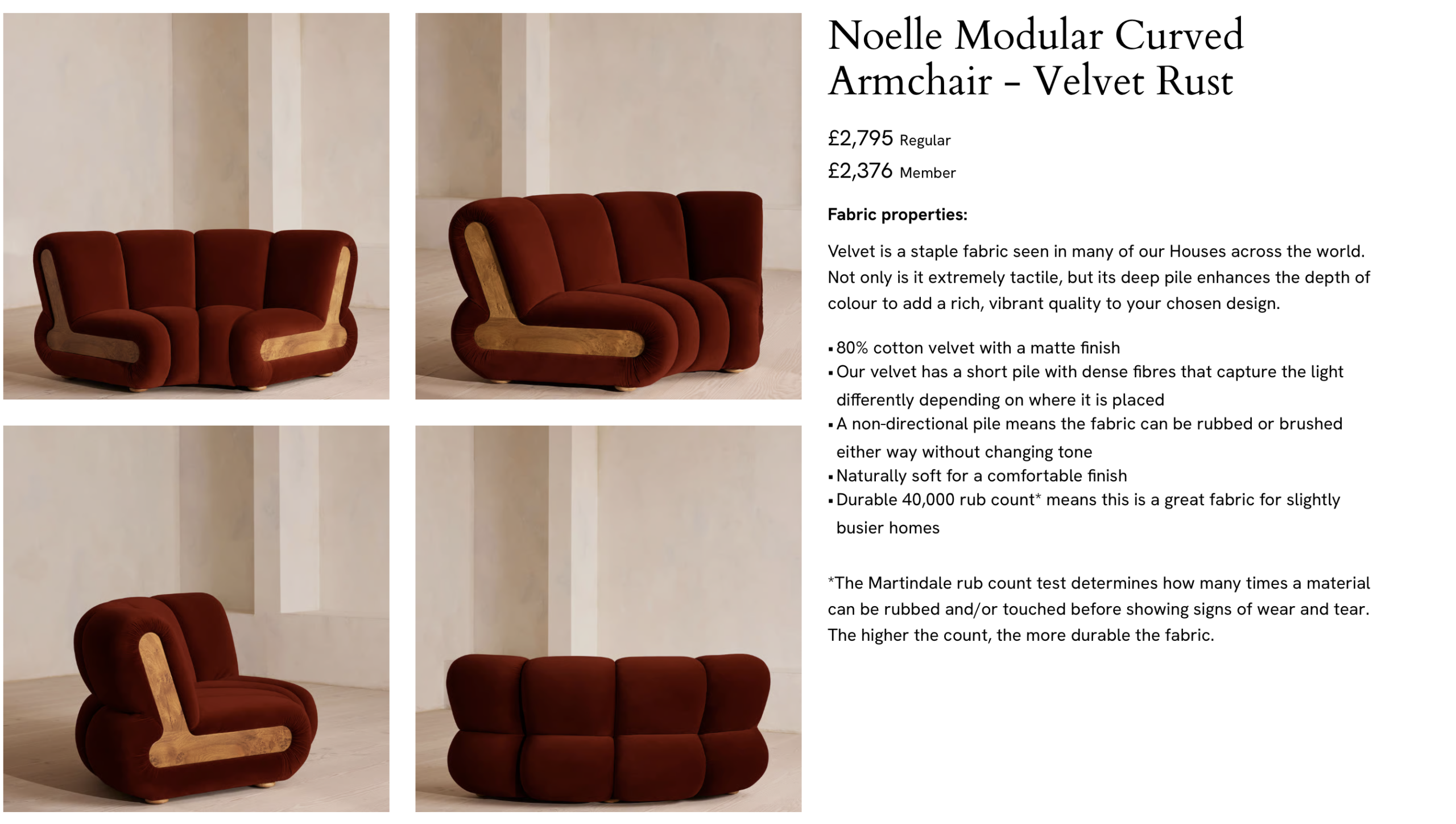 Noelle Modular Curved Armchair - Velvet Rust

£2,795 Regular
£2,376 Member

Fabric properties:

Velvet is a staple fabric seen in many of our Houses across the world. Not only is it extremely tactile, but its deep pile enhances the depth of colour to add a rich, vibrant quality to your chosen design.

• 80% cotton velvet with a matte finish
• Our velvet has a short pile with dense fibres that capture the light differently depending on where it is placed
• A non-directional pile means the fabric can be rubbed or brushed either way without changing tone
• Naturally soft for a comfortable finish
• Durable 40,000 rub count* means this is a great fabric for slightly busier homes

*The Martindale rub count test determines how many times a material can be rubbed and/or touched before showing signs of wear and tear. The higher the count, the more durable the fabric.